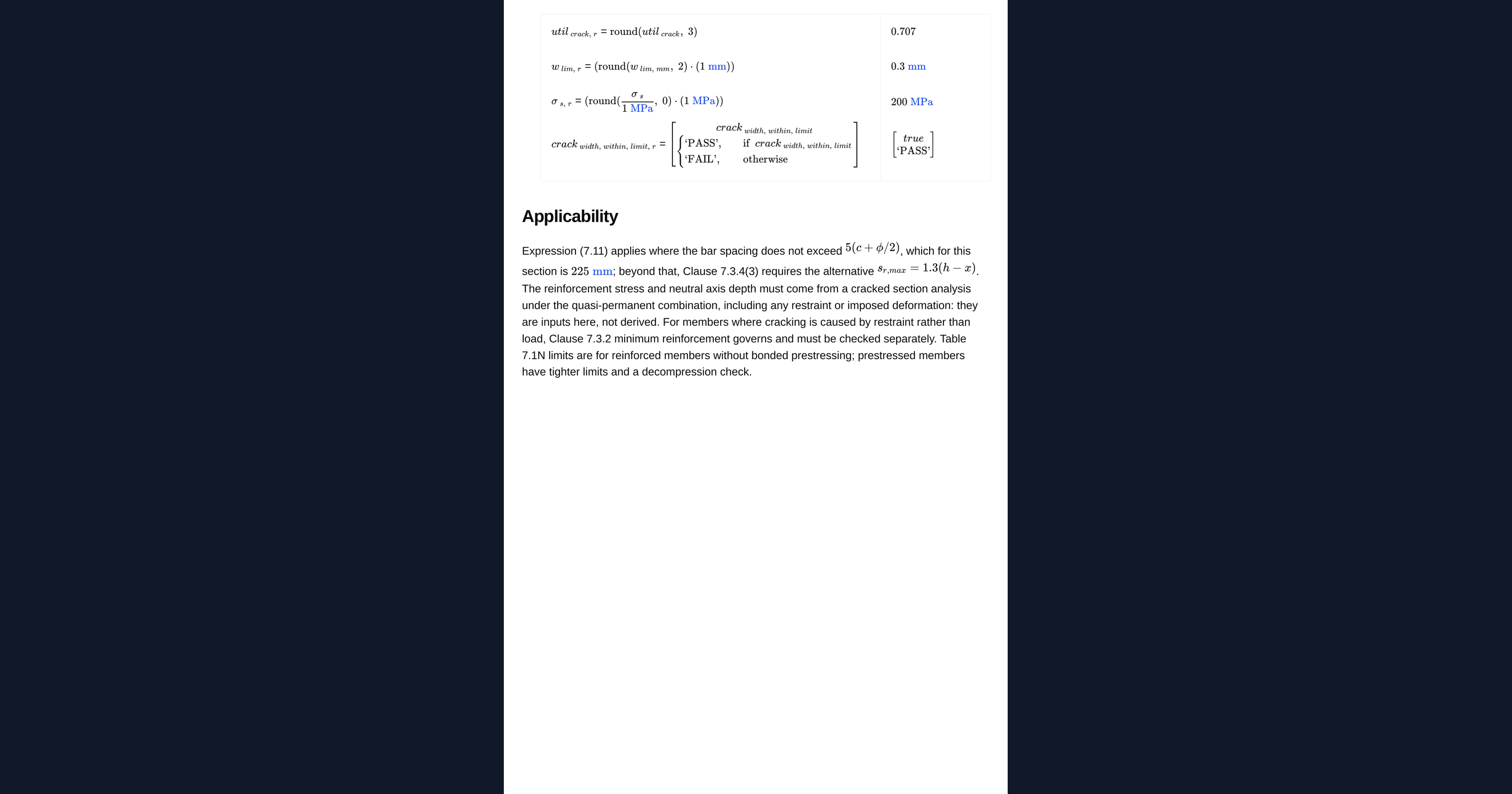 | | |
|---|---|
| $util_{crack,\ r} = \text{round}(util_{crack},\ 3)$ | 0.707 |
| $w_{lim,\ r} = (\text{round}(w_{lim,\ mm},\ 2) \cdot (1\ \text{mm}))$ | 0.3 mm |
| $\sigma_{s,\ r} = (\text{round}(\frac{\sigma_s}{1\ \text{MPa}},\ 0) \cdot (1\ \text{MPa}))$ | 200 MPa |
| $crack_{width,\ within,\ limit,\ r} = \begin{bmatrix} crack_{width,\ within,\ limit} \\ \begin{cases} \text{'PASS'}, & \text{if } crack_{width,\ within,\ limit} \\ \text{'FAIL'}, & \text{otherwise} \end{cases} \end{bmatrix}$ | $\begin{bmatrix} true \\ \text{'PASS'} \end{bmatrix}$ |

Applicability

Expression (7.11) applies where the bar spacing does not exceed $5(c + \phi/2)$, which for this section is 225 mm; beyond that, Clause 7.3.4(3) requires the alternative $s_{r,max} = 1.3(h - x)$. The reinforcement stress and neutral axis depth must come from a cracked section analysis under the quasi-permanent combination, including any restraint or imposed deformation: they are inputs here, not derived. For members where cracking is caused by restraint rather than load, Clause 7.3.2 minimum reinforcement governs and must be checked separately. Table 7.1N limits are for reinforced members without bonded prestressing; prestressed members have tighter limits and a decompression check.